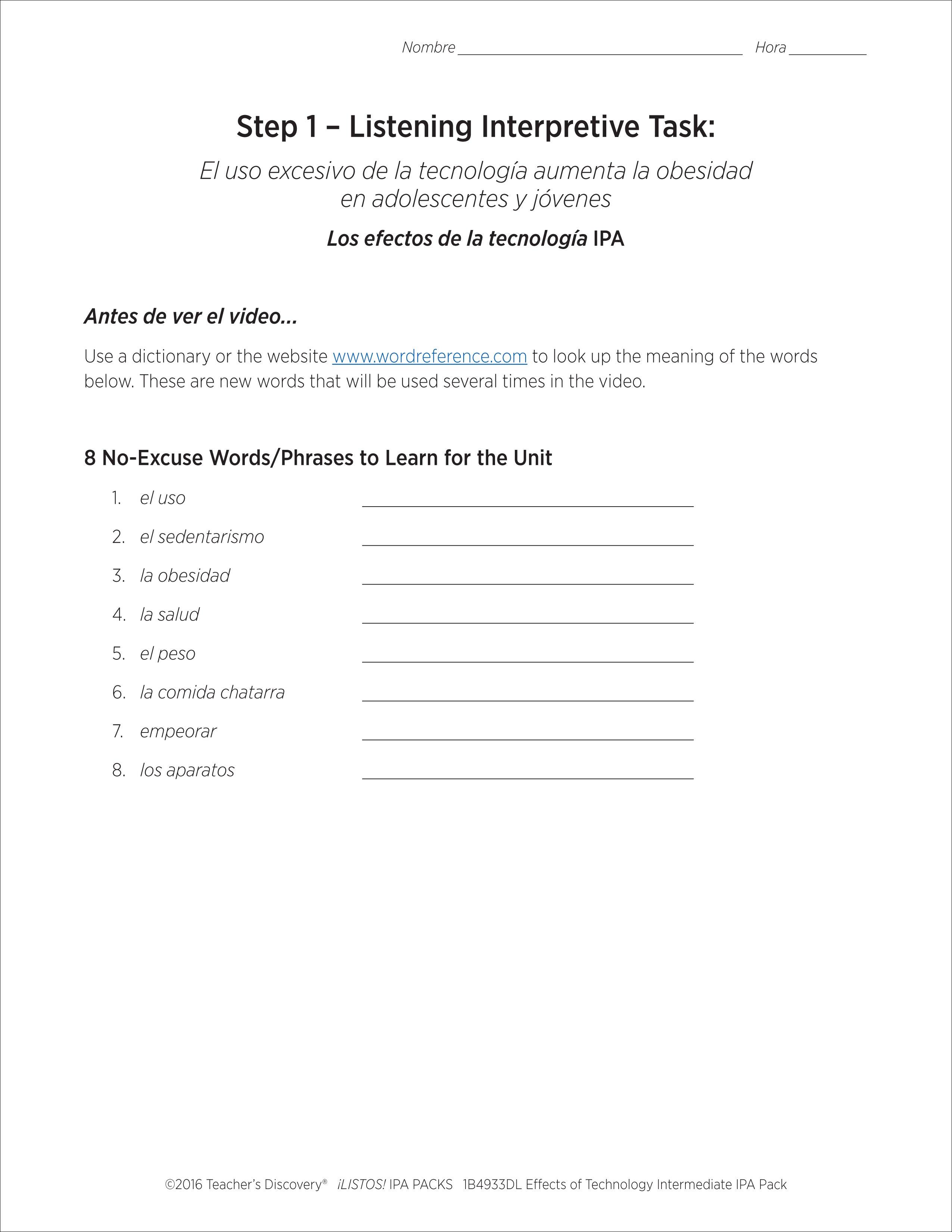 Nombre ____ Hora ____

Step 1 – Listening Interpretive Task:

El uso excesivo de la tecnología aumenta la obesidad en adolescentes y jóvenes

Los efectos de la tecnología IPA

Antes de ver el video...

Use a dictionary or the website www.wordreference.com to look up the meaning of the words below. These are new words that will be used several times in the video.

8 No-Excuse Words/Phrases to Learn for the Unit

1. el uso ____
2. el sedentarismo ____
3. la obesidad ____
4. la salud ____
5. el peso ____
6. la comida chatarra ____
7. empeorar ____
8. los aparatos ____

©2016 Teacher's Discovery® ¡LISTOS! IPA PACKS 1B4933DL Effects of Technology Intermediate IPA Pack